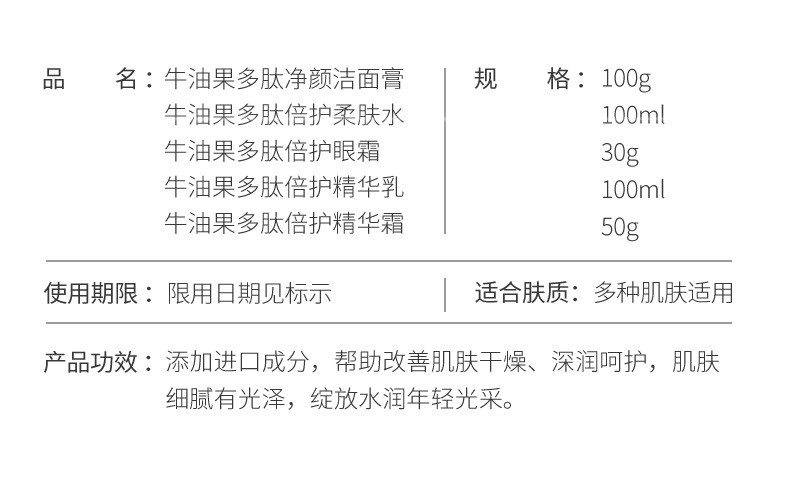 品　　名：牛油果多肽净颜洁面膏
牛油果多肽倍护柔肤水
牛油果多肽倍护眼霜
牛油果多肽倍护精华乳
牛油果多肽倍护精华霜

规　　格：100g
100ml
30g
100ml
50g

使用期限：限用日期见标示

适合肤质：多种肌肤适用

产品功效：添加进口成分，帮助改善肌肤干燥、深润呵护，肌肤细腻有光泽，绽放水润年轻光采。